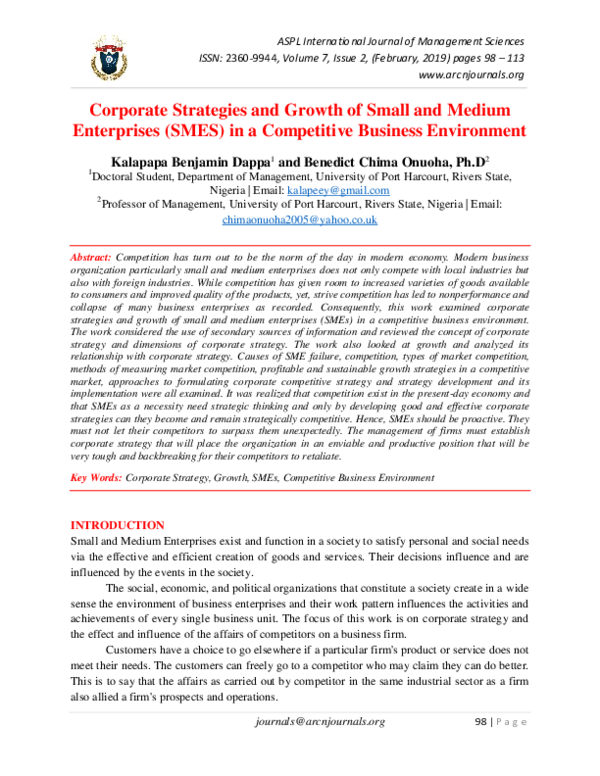 ASPL International Journal of Management Sciences
ISSN: 2360-9944, Volume 7, Issue 2, (February, 2019) pages 98 – 113
www.arcnjournals.org

Corporate Strategies and Growth of Small and Medium Enterprises (SMES) in a Competitive Business Environment

Kalapapa Benjamin Dappa$^1$ and Benedict Chima Onuoha, Ph.D$^2$
$^1$Doctoral Student, Department of Management, University of Port Harcourt, Rivers State, Nigeria | Email: kalapeey@gmail.com
$^2$Professor of Management, University of Port Harcourt, Rivers State, Nigeria | Email: chimaonuoha2005@yahoo.co.uk

Abstract: Competition has turn out to be the norm of the day in modern economy. Modern business organization particularly small and medium enterprises does not only compete with local industries but also with foreign industries. While competition has given room to increased varieties of goods available to consumers and improved quality of the products, yet, strive competition has led to nonperformance and collapse of many business enterprises as recorded. Consequently, this work examined corporate strategies and growth of small and medium enterprises (SMEs) in a competitive business environment. The work considered the use of secondary sources of information and reviewed the concept of corporate strategy and dimensions of corporate strategy. The work also looked at growth and analyzed its relationship with corporate strategy. Causes of SME failure, competition, types of market competition, methods of measuring market competition, profitable and sustainable growth strategies in a competitive market, approaches to formulating corporate competitive strategy and strategy development and its implementation were all examined. It was realized that competition exist in the present-day economy and that SMEs as a necessity need strategic thinking and only by developing good and effective corporate strategies can they become and remain strategically competitive. Hence, SMEs should be proactive. They must not let their competitors to surpass them unexpectedly. The management of firms must establish corporate strategy that will place the organization in an enviable and productive position that will be very tough and backbreaking for their competitors to retaliate.

Key Words: Corporate Strategy, Growth, SMEs, Competitive Business Environment

INTRODUCTION
Small and Medium Enterprises exist and function in a society to satisfy personal and social needs via the effective and efficient creation of goods and services. Their decisions influence and are influenced by the events in the society.

The social, economic, and political organizations that constitute a society create in a wide sense the environment of business enterprises and their work pattern influences the activities and achievements of every single business unit. The focus of this work is on corporate strategy and the effect and influence of the affairs of competitors on a business firm.

Customers have a choice to go elsewhere if a particular firm's product or service does not meet their needs. The customers can freely go to a competitor who may claim they can do better. This is to say that the affairs as carried out by competitor in the same industrial sector as a firm also allied a firm's prospects and operations.

journals@arcnjournals.org 98 | P a g e